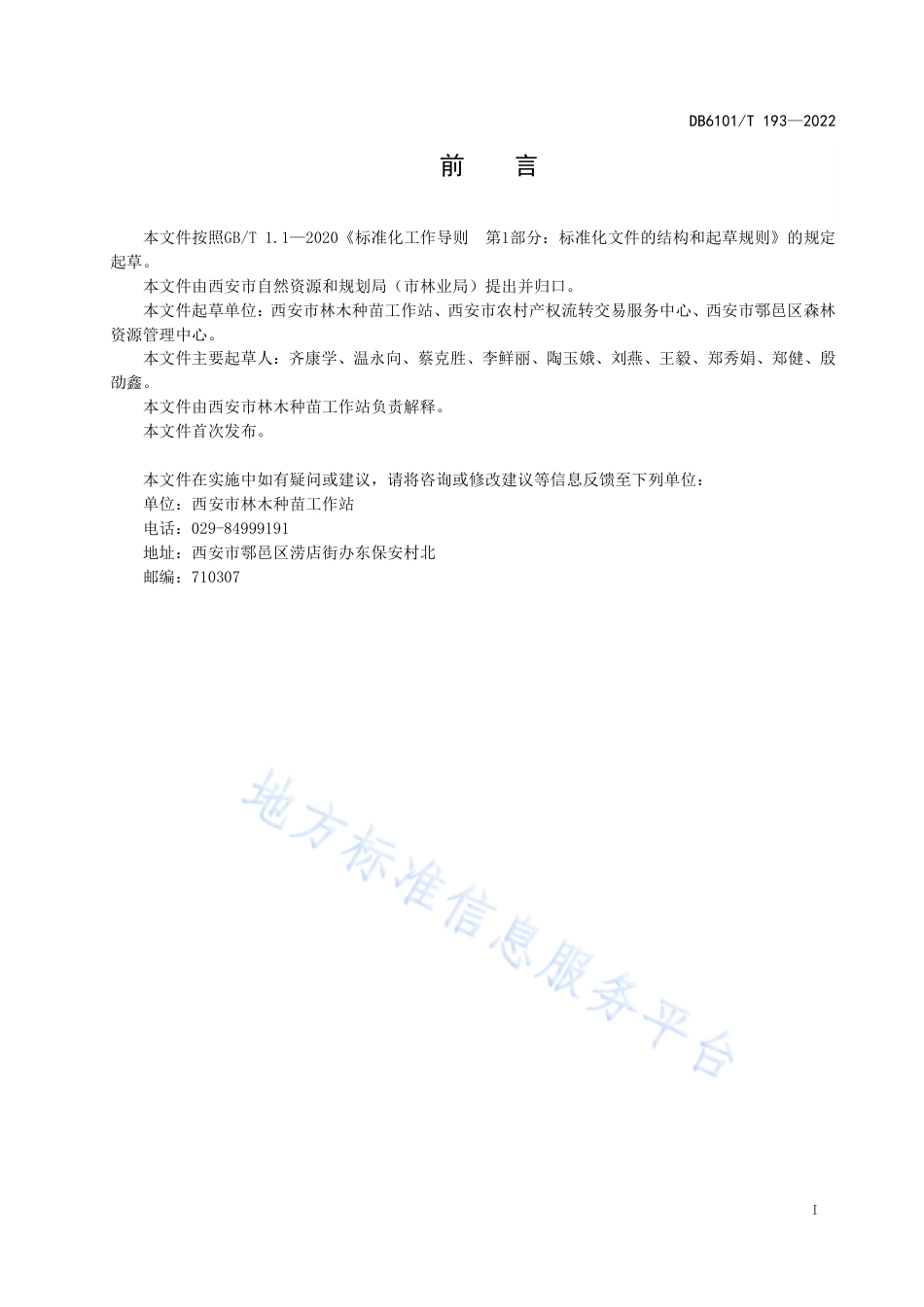 DB6101/T 193—2022

前　言

本文件按照GB/T 1.1—2020《标准化工作导则　第1部分：标准化文件的结构和起草规则》的规定起草。

本文件由西安市自然资源和规划局（市林业局）提出并归口。

本文件起草单位：西安市林木种苗工作站、西安市农村产权流转交易服务中心、西安市鄠邑区森林资源管理中心。

本文件主要起草人：齐康学、温永向、蔡克胜、李鲜丽、陶玉娥、刘燕、王毅、郑秀娟、郑健、殷劭鑫。

本文件由西安市林木种苗工作站负责解释。

本文件首次发布。

本文件在实施中如有疑问或建议，请将咨询或修改建议等信息反馈至下列单位：
单位：西安市林木种苗工作站
电话：029-84999191
地址：西安市鄠邑区涝店街办东保安村北
邮编：710307

地方标准信息服务平台

I